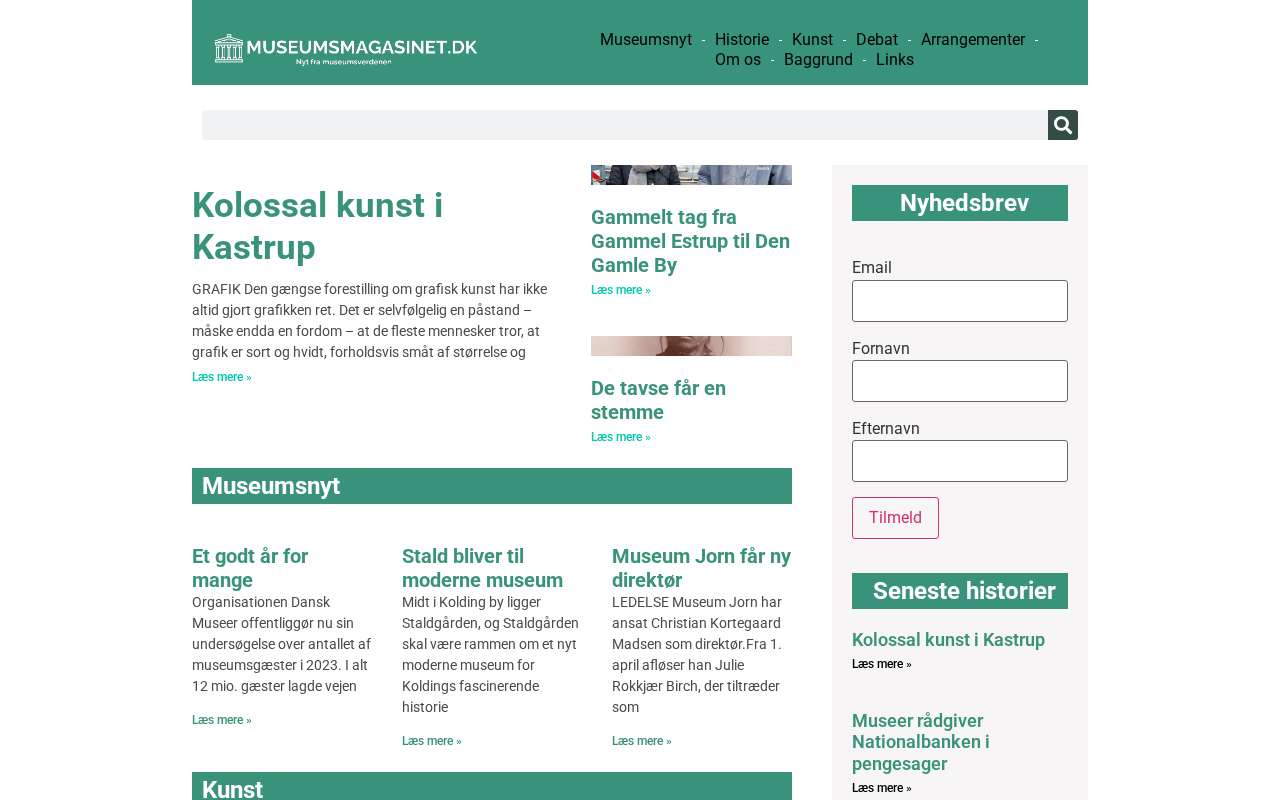 MUSEUMSMAGASINET.DK
Nyt fra museumsverdenen

Museumsnyt - Historie - Kunst - Debat - Arrangementer - Om os - Baggrund - Links

Kolossal kunst i Kastrup

GRAFIK Den gængse forestilling om grafisk kunst har ikke altid gjort grafikken ret. Det er selvfølgelig en påstand – måske endda en fordom – at de fleste mennesker tror, at grafik er sort og hvidt, forholdsvis småt af størrelse og

Læs mere »

Gammelt tag fra Gammel Estrup til Den Gamle By

Læs mere »

De tavse får en stemme

Læs mere »

Museumsnyt

Et godt år for mange

Organisationen Dansk Museer offentliggør nu sin undersøgelse over antallet af museumsgæster i 2023. I alt 12 mio. gæster lagde vejen

Læs mere »

Stald bliver til moderne museum

Midt i Kolding by ligger Staldgården, og Staldgården skal være rammen om et nyt moderne museum for Koldings fascinerende historie

Læs mere »

Museum Jorn får ny direktør

LEDELSE Museum Jorn har ansat Christian Kortegaard Madsen som direktør.Fra 1. april afløser han Julie Rokkjær Birch, der tiltræder som

Læs mere »

Kunst

Nyhedsbrev

Email

Fornavn

Efternavn

Tilmeld

Seneste historier

Kolossal kunst i Kastrup

Læs mere »

Museer rådgiver Nationalbanken i pengesager

Læs mere »